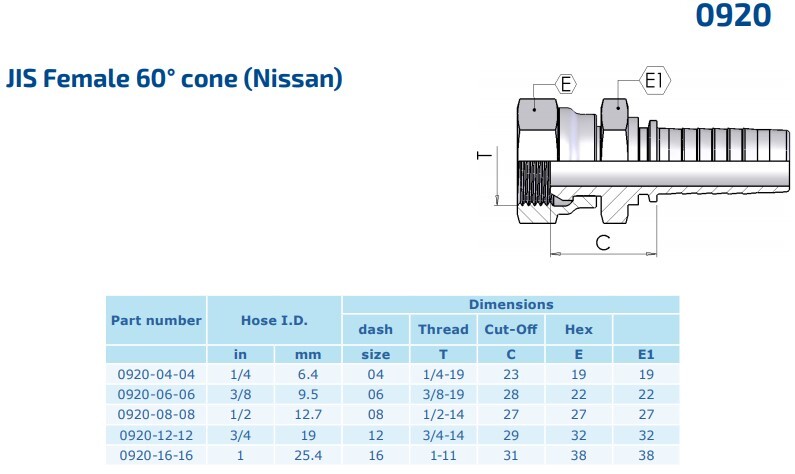 0920

JIS Female 60° cone (Nissan)

E
E1
T
C

| Part number | Hose I.D. | | Dimensions | | | | |
|---|---|---|---|---|---|---|---|
| | | | dash | Thread | Cut-Off | Hex | |
| | in | mm | size | T | C | E | E1 |
| 0920-04-04 | 1/4 | 6.4 | 04 | 1/4-19 | 23 | 19 | 19 |
| 0920-06-06 | 3/8 | 9.5 | 06 | 3/8-19 | 28 | 22 | 22 |
| 0920-08-08 | 1/2 | 12.7 | 08 | 1/2-14 | 27 | 27 | 27 |
| 0920-12-12 | 3/4 | 19 | 12 | 3/4-14 | 29 | 32 | 32 |
| 0920-16-16 | 1 | 25.4 | 16 | 1-11 | 31 | 38 | 38 |